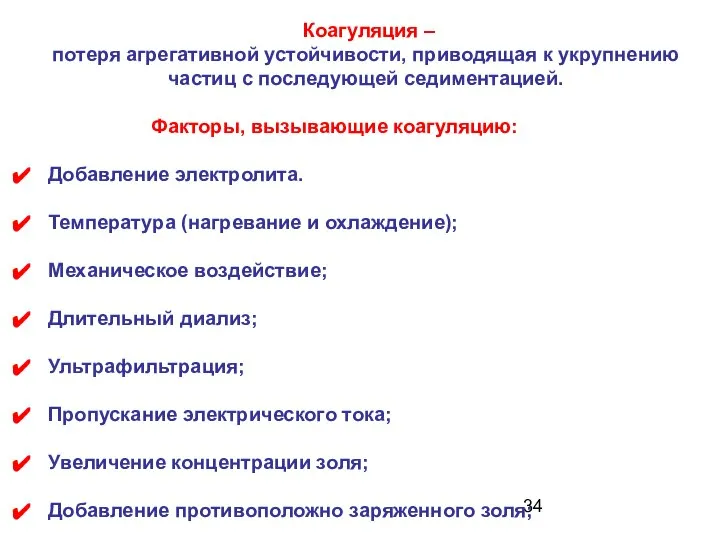 Коагуляция –
потеря агрегативной устойчивости, приводящая к укрупнению частиц с последующей седиментацией.

Факторы, вызывающие коагуляцию:

✔ Добавление электролита.

✔ Температура (нагревание и охлаждение);

✔ Механическое воздействие;

✔ Длительный диализ;

✔ Ультрафильтрация;

✔ Пропускание электрического тока;

✔ Увеличение концентрации золя;

✔ Добавление противоположно заряженного золя;

34